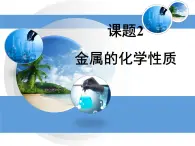 课题2

金属的化学性质